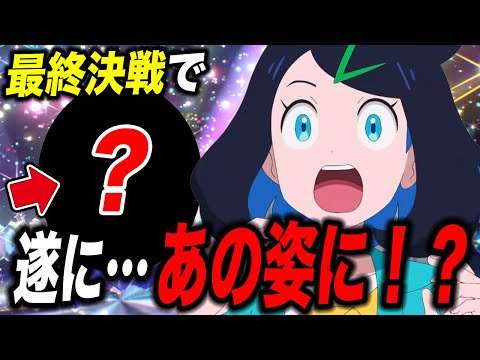 最終決戦で

？

遂に…あの姿に！？